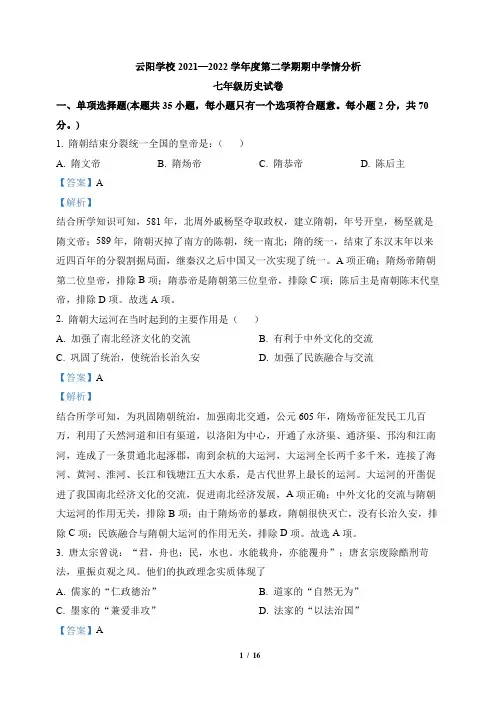 云阳学校 2021—2022 学年度第二学期期中学情分析

七年级历史试卷

一、单项选择题(本题共 35 小题，每小题只有一个选项符合题意。每小题 2 分，共 70 分。)

1. 隋朝结束分裂统一全国的皇帝是：（　）

A. 隋文帝　　B. 隋炀帝　　C. 隋恭帝　　D. 陈后主

【答案】A

【解析】

结合所学知识可知，581 年，北周外戚杨坚夺取政权，建立隋朝，年号开皇，杨坚就是隋文帝；589 年，隋朝灭掉了南方的陈朝，统一南北；隋的统一，结束了东汉末年以来近四百年的分裂割据局面，继秦汉之后中国又一次实现了统一。A 项正确；隋炀帝隋朝第二位皇帝，排除 B 项；隋恭帝是隋朝第三位皇帝，排除 C 项；陈后主是南朝陈末代皇帝，排除 D 项。故选 A 项。

2. 隋朝大运河在当时起到的主要作用是（　）

A. 加强了南北经济文化的交流　　B. 有利于中外文化的交流

C. 巩固了统治，使统治长治久安　　D. 加强了民族融合与交流

【答案】A

【解析】

结合所学可知，为巩固隋朝统治，加强南北交通，公元 605 年，隋炀帝征发民工几百万，利用了天然河道和旧有渠道，以洛阳为中心，开通了永济渠、通济渠、邗沟和江南河，连成了一条贯通北起涿郡，南到余杭的大运河，大运河全长两千多千米，连接了海河、黄河、淮河、长江和钱塘江五大水系，是古代世界上最长的运河。大运河的开凿促进了我国南北经济文化的交流，促进南北经济发展，A 项正确；中外文化的交流与隋朝大运河的作用无关，排除 B 项；由于隋炀帝的暴政，隋朝很快灭亡，没有长治久安，排除 C 项；民族融合与隋朝大运河的作用无关，排除 D 项。故选 A 项。

3. 唐太宗曾说：“君，舟也；民，水也。水能载舟，亦能覆舟”；唐玄宗废除酷刑苛法，重振贞观之风。他们的执政理念实质体现了

A. 儒家的“仁政德治”　　B. 道家的“自然无为”

C. 墨家的“兼爱非攻”　　D. 法家的“以法治国”

【答案】A

1 / 16